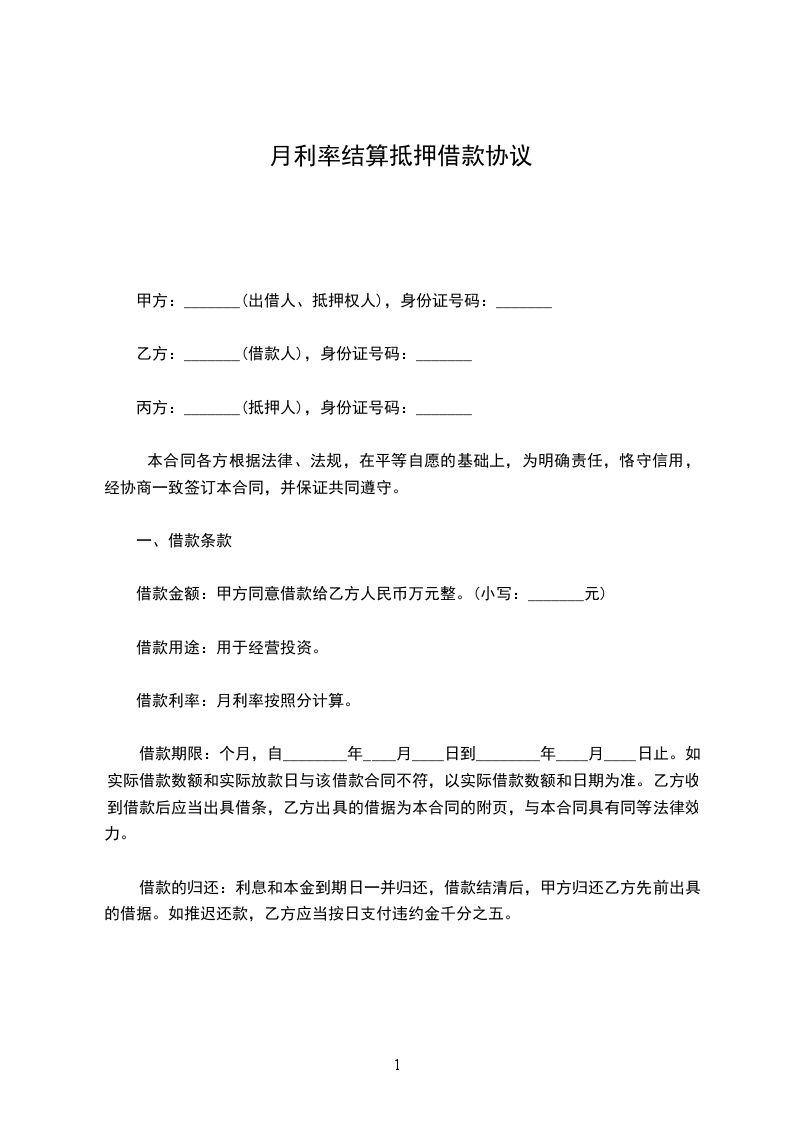 月利率结算抵押借款协议

甲方：_______(出借人、抵押权人)，身份证号码：_______

乙方：_______(借款人)，身份证号码：_______

丙方：_______(抵押人)，身份证号码：_______

本合同各方根据法律、法规，在平等自愿的基础上，为明确责任，恪守信用，经协商一致签订本合同，并保证共同遵守。

一、借款条款

借款金额：甲方同意借款给乙方人民币万元整。(小写：_______元)

借款用途：用于经营投资。

借款利率：月利率按照分计算。

借款期限：个月，自________年____月____日到________年____月____日止。如实际借款数额和实际放款日与该借款合同不符，以实际借款数额和日期为准。乙方收到借款后应当出具借条，乙方出具的借据为本合同的附页，与本合同具有同等法律效力。

借款的归还：利息和本金到期日一并归还，借款结清后，甲方归还乙方先前出具的借据。如推迟还款，乙方应当按日支付违约金千分之五。

1